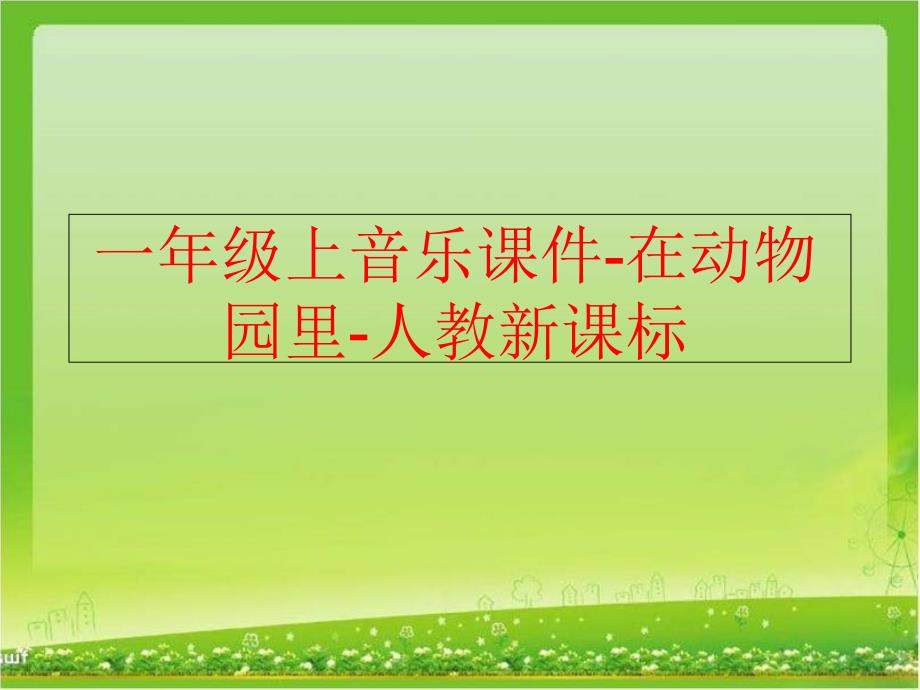 一年级上音乐课件-在动物园里-人教新课标